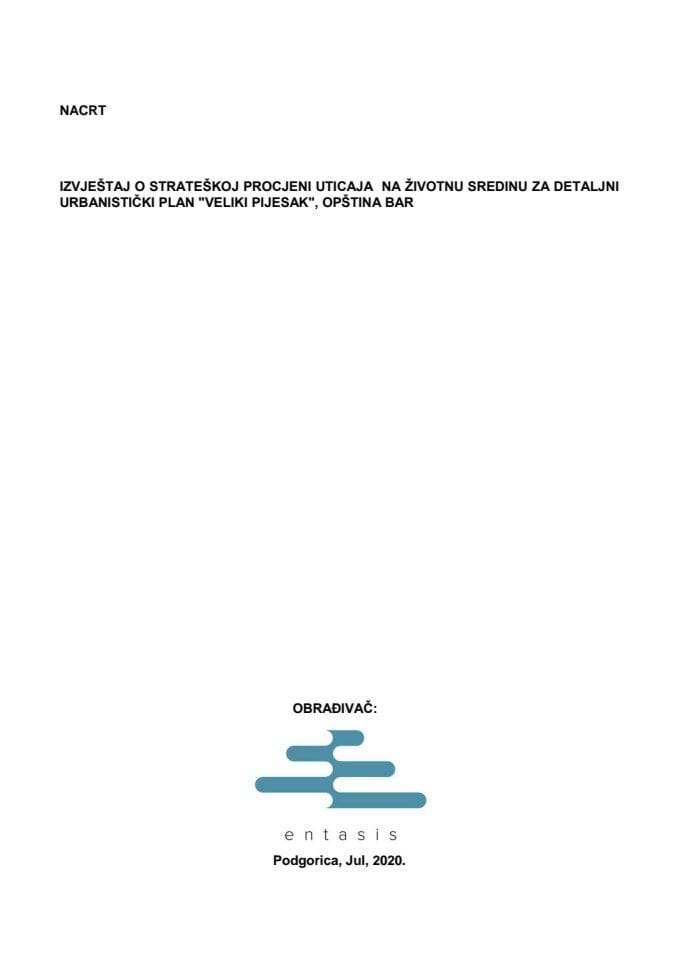 NACRT

IZVJEŠTAJ O STRATEŠKOJ PROCJENI UTICAJA NA ŽIVOTNU SREDINU ZA DETALJNI URBANISTIČKI PLAN "VELIKI PIJESAK", OPŠTINA BAR

OBRAĐIVAČ:

entasis

Podgorica, Jul, 2020.